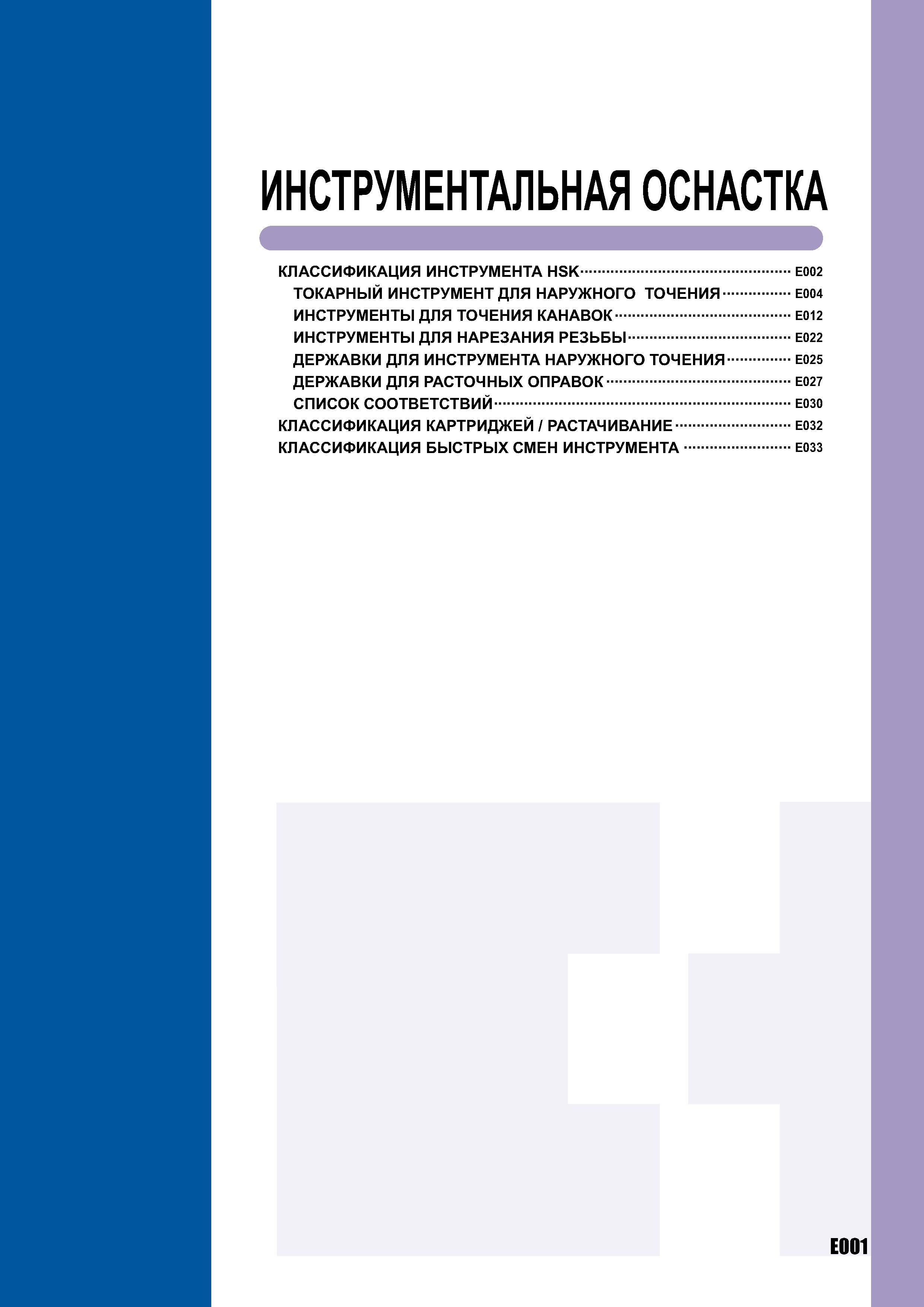 ИНСТРУМЕНТАЛЬНАЯ ОСНАСТКА

КЛАССИФИКАЦИЯ ИНСТРУМЕНТА HSK ........ E002
ТОКАРНЫЙ ИНСТРУМЕНТ ДЛЯ НАРУЖНОГО ТОЧЕНИЯ ........ E004
ИНСТРУМЕНТЫ ДЛЯ ТОЧЕНИЯ КАНАВОК ........ E012
ИНСТРУМЕНТЫ ДЛЯ НАРЕЗАНИЯ РЕЗЬБЫ ........ E022
ДЕРЖАВКИ ДЛЯ ИНСТРУМЕНТА НАРУЖНОГО ТОЧЕНИЯ ........ E025
ДЕРЖАВКИ ДЛЯ РАСТОЧНЫХ ОПРАВОК ........ E027
СПИСОК СООТВЕТСТВИЙ ........ E030
КЛАССИФИКАЦИЯ КАРТРИДЖЕЙ / РАСТАЧИВАНИЕ ........ E032
КЛАССИФИКАЦИЯ БЫСТРЫХ СМЕН ИНСТРУМЕНТА ........ E033

E001